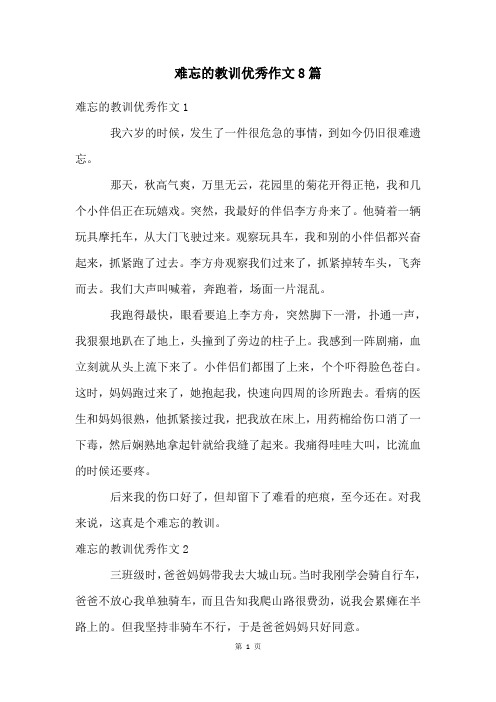 难忘的教训优秀作文 8 篇

难忘的教训优秀作文 1

我六岁的时候，发生了一件很危急的事情，到如今仍旧很难遗忘。

那天，秋高气爽，万里无云，花园里的菊花开得正艳，我和几个小伴侣正在玩嬉戏。突然，我最好的伴侣李方舟来了。他骑着一辆玩具摩托车，从大门飞驶过来。观察玩具车，我和别的小伴侣都兴奋起来，抓紧跑了过去。李方舟观察我们过来了，抓紧掉转车头，飞奔而去。我们大声叫喊着，奔跑着，场面一片混乱。

我跑得最快，眼看要追上李方舟，突然脚下一滑，扑通一声，我狠狠地趴在了地上，头撞到了旁边的柱子上。我感到一阵剧痛，血立刻就从头上流下来了。小伴侣们都围了上来，个个吓得脸色苍白。这时，妈妈跑过来了，她抱起我，快速向四周的诊所跑去。看病的医生和妈妈很熟，他抓紧接过我，把我放在床上，用药棉给伤口消了一下毒，然后娴熟地拿起针就给我缝了起来。我痛得哇哇大叫，比流血的时候还要疼。

后来我的伤口好了，但却留下了难看的疤痕，至今还在。对我来说，这真是个难忘的教训。

难忘的教训优秀作文 2

三班级时，爸爸妈妈带我去大城山玩。当时我刚学会骑自行车，爸爸不放心我单独骑车，而且告知我爬山路很费劲，说我会累瘫在半路上的。但我坚持非骑车不行，于是爸爸妈妈只好同意。

第 1 页